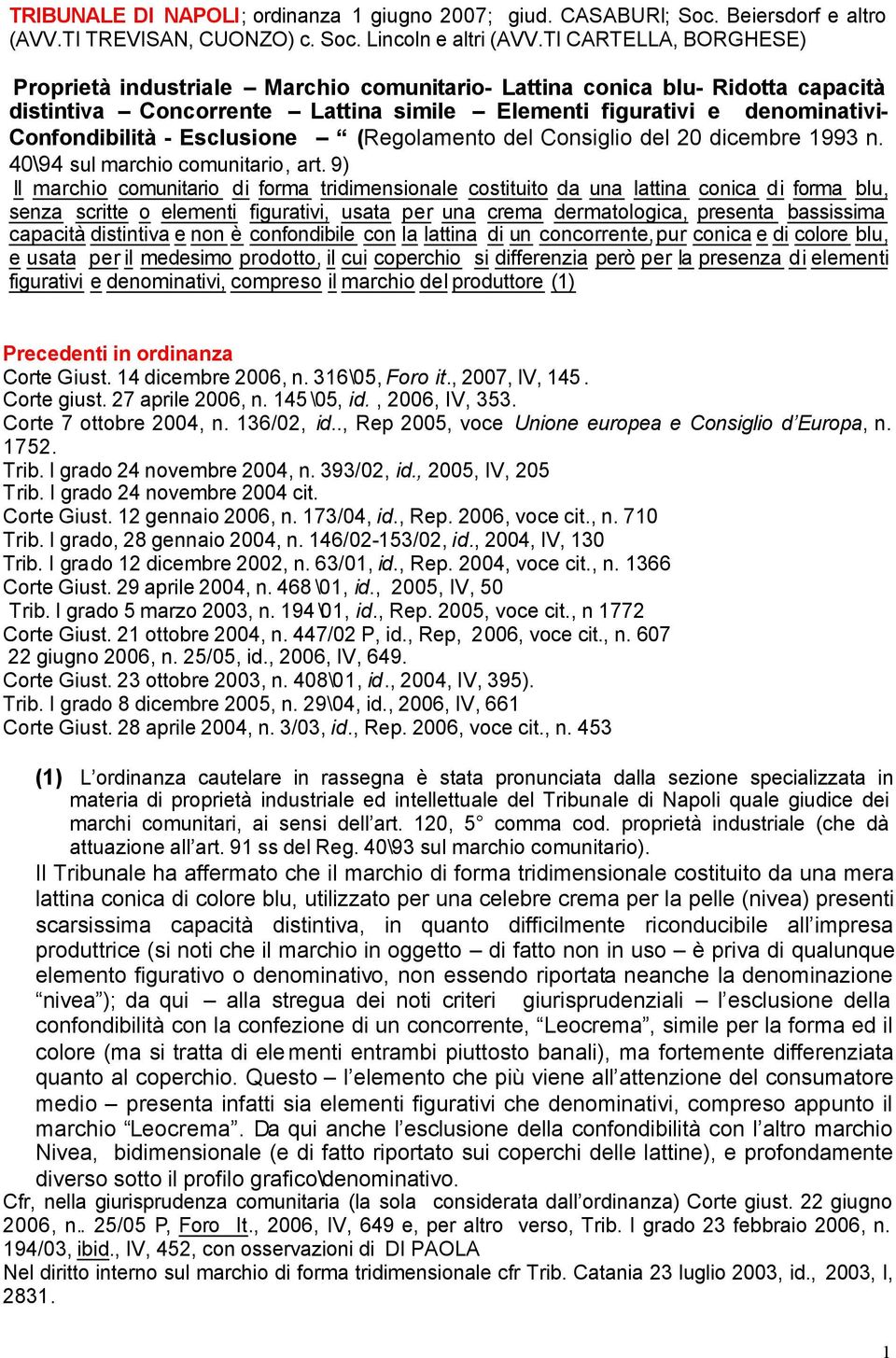 TRIBUNALE DI NAPOLI; ordinanza 1 giugno 2007; giud. CASABURI; Soc. Beiersdorf e altro (AVV.TI TREVISAN, CUONZO) c. Soc. Lincoln e altri (AVV.TI CARTELLA, BORGHESE)

Proprietà industriale – Marchio comunitario- Lattina conica blu- Ridotta capacità distintiva – Concorrente – Lattina simile – Elementi figurativi e denominativi- Confondibilità - Esclusione – “ (Regolamento del Consiglio del 20 dicembre 1993 n. 40\94 sul marchio comunitario, art. 9)
Il marchio comunitario di forma tridimensionale costituito da una lattina conica di forma blu, senza scritte o elementi figurativi, usata per una crema dermatologica, presenta bassissima capacità distintiva e non è confondibile con la lattina di un concorrente, pur conica e di colore blu, e usata per il medesimo prodotto, il cui coperchio si differenzia però per la presenza di elementi figurativi e denominativi, compreso il marchio del produttore (1)

Precedenti in ordinanza
Corte Giust. 14 dicembre 2006, n. 316\05, Foro it., 2007, IV, 145.
Corte giust. 27 aprile 2006, n. 145\05, id. , 2006, IV, 353.
Corte 7 ottobre 2004, n. 136/02, id.., Rep 2005, voce Unione europea e Consiglio d’Europa, n. 1752.
Trib. I grado 24 novembre 2004, n. 393/02, id., 2005, IV, 205
Trib. I grado 24 novembre 2004 cit.
Corte Giust. 12 gennaio 2006, n. 173/04, id., Rep. 2006, voce cit., n. 710
Trib. I grado, 28 gennaio 2004, n. 146/02-153/02, id., 2004, IV, 130
Trib. I grado 12 dicembre 2002, n. 63/01, id., Rep. 2004, voce cit., n. 1366
Corte Giust. 29 aprile 2004, n. 468\01, id., 2005, IV, 50
Trib. I grado 5 marzo 2003, n. 194\01, id., Rep. 2005, voce cit., n 1772
Corte Giust. 21 ottobre 2004, n. 447/02 P, id., Rep, 2006, voce cit., n. 607
22 giugno 2006, n. 25/05, id., 2006, IV, 649.
Corte Giust. 23 ottobre 2003, n. 408\01, id., 2004, IV, 395).
Trib. I grado 8 dicembre 2005, n. 29\04, id., 2006, IV, 661
Corte Giust. 28 aprile 2004, n. 3/03, id., Rep. 2006, voce cit., n. 453

(1) L’ordinanza cautelare in rassegna è stata pronunciata dalla sezione specializzata in materia di proprietà industriale ed intellettuale del Tribunale di Napoli quale giudice dei marchi comunitari, ai sensi dell’art. 120, 5° comma cod. proprietà industriale (che dà attuazione all’art. 91 ss del Reg. 40\93 sul marchio comunitario).
Il Tribunale ha affermato che il marchio di forma tridimensionale costituito da una mera lattina conica di colore blu, utilizzato per una celebre crema per la pelle (nivea) presenti scarsissima capacità distintiva, in quanto difficilmente riconducibile all’impresa produttrice (si noti che il marchio in oggetto – di fatto non in uso – è priva di qualunque elemento figurativo o denominativo, non essendo riportata neanche la denominazione “nivea”); da qui – alla stregua dei noti criteri giurisprudenziali – l’esclusione della confondibilità con la confezione di un concorrente, “Leocrema”, simile per la forma ed il colore (ma si tratta di elementi entrambi piuttosto banali), ma fortemente differenziata quanto al coperchio. Questo – l’elemento che più viene all’attenzione del consumatore medio – presenta infatti sia elementi figurativi che denominativi, compreso appunto il marchio “Leocrema”. Da qui anche l’esclusione della confondibilità con l’altro marchio Nivea, bidimensionale (e di fatto riportato sui coperchi delle lattine), e profondamente diverso sotto il profilo grafico\denominativo.
Cfr, nella giurisprudenza comunitaria (la sola considerata dall’ordinanza) Corte giust. 22 giugno 2006, n.. 25/05 P, Foro It., 2006, IV, 649 e, per altro verso, Trib. I grado 23 febbraio 2006, n. 194/03, ibid., IV, 452, con osservazioni di DI PAOLA
Nel diritto interno sul marchio di forma tridimensionale cfr Trib. Catania 23 luglio 2003, id., 2003, I, 2831.

1